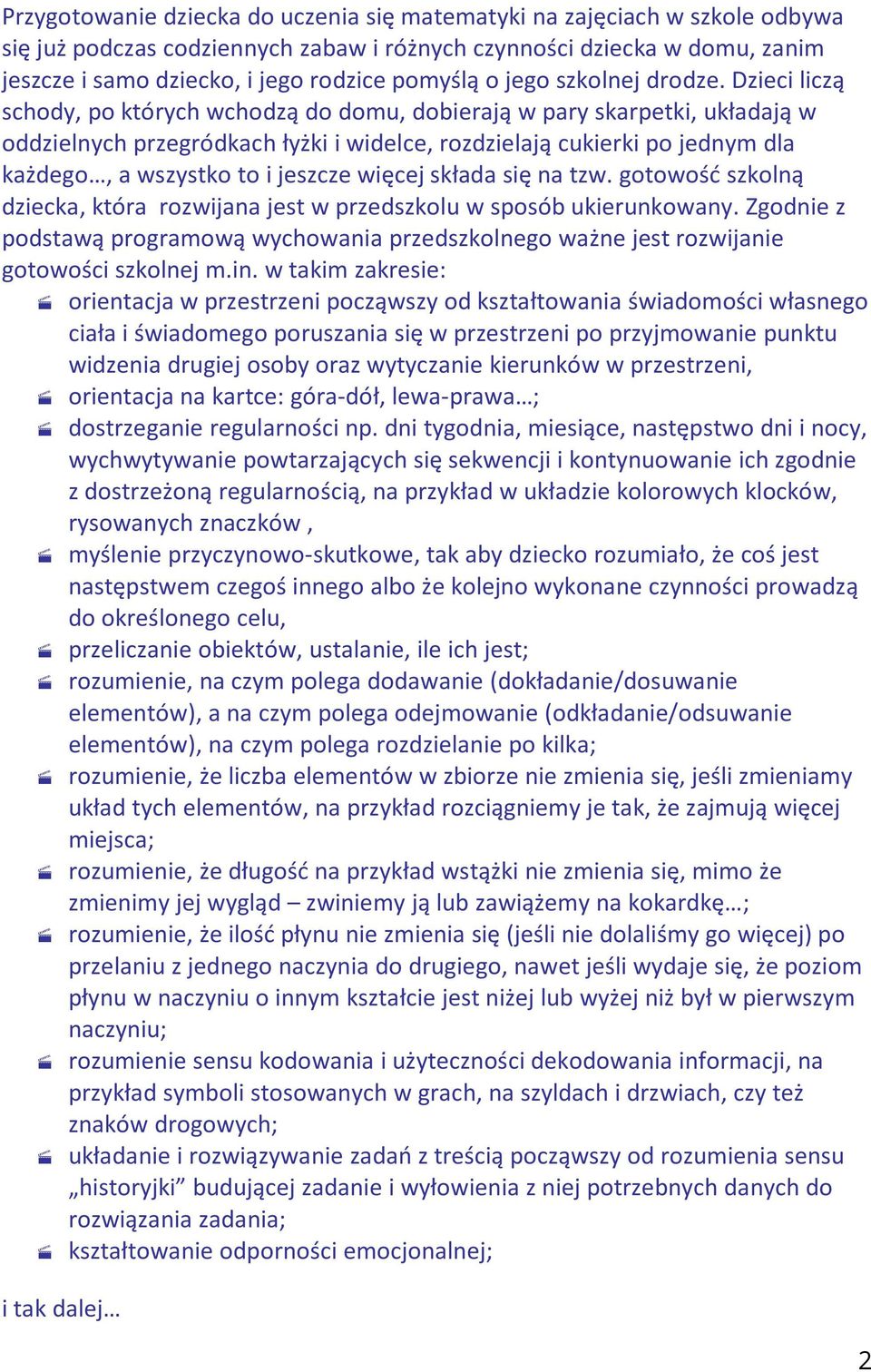 Przygotowanie dziecka do uczenia się matematyki na zajęciach w szkole odbywa się już podczas codziennych zabaw i różnych czynności dziecka w domu, zanim jeszcze i samo dziecko, i jego rodzice pomyślą o jego szkolnej drodze. Dzieci liczą schody, po których wchodzą do domu, dobierają w pary skarpetki, układają w oddzielnych przegródkach łyżki i widelce, rozdzielają cukierki po jednym dla każdego…, a wszystko to i jeszcze więcej składa się na tzw. gotowość szkolną dziecka, która rozwijana jest w przedszkolu w sposób ukierunkowany. Zgodnie z podstawą programową wychowania przedszkolnego ważne jest rozwijanie gotowości szkolnej m.in. w takim zakresie:

orientacja w przestrzeni począwszy od kształtowania świadomości własnego ciała i świadomego poruszania się w przestrzeni po przyjmowanie punktu widzenia drugiej osoby oraz wytyczanie kierunków w przestrzeni,

orientacja na kartce: góra-dół, lewa-prawa…;

dostrzeganie regularności np. dni tygodnia, miesiące, następstwo dni i nocy, wychwytywanie powtarzających się sekwencji i kontynuowanie ich zgodnie z dostrzeżoną regularnością, na przykład w układzie kolorowych klocków, rysowanych znaczków ,

myślenie przyczynowo-skutkowe, tak aby dziecko rozumiało, że coś jest następstwem czegoś innego albo że kolejno wykonane czynności prowadzą do określonego celu,

przeliczanie obiektów, ustalanie, ile ich jest;

rozumienie, na czym polega dodawanie (dokładanie/dosuwanie elementów), a na czym polega odejmowanie (odkładanie/odsuwanie elementów), na czym polega rozdzielanie po kilka;

rozumienie, że liczba elementów w zbiorze nie zmienia się, jeśli zmieniamy układ tych elementów, na przykład rozciągniemy je tak, że zajmują więcej miejsca;

rozumienie, że długość na przykład wstążki nie zmienia się, mimo że zmienimy jej wygląd – zwiniemy ją lub zawiążemy na kokardkę…;

rozumienie, że ilość płynu nie zmienia się (jeśli nie dolaliśmy go więcej) po przelaniu z jednego naczynia do drugiego, nawet jeśli wydaje się, że poziom płynu w naczyniu o innym kształcie jest niżej lub wyżej niż był w pierwszym naczyniu;

rozumienie sensu kodowania i użyteczności dekodowania informacji, na przykład symboli stosowanych w grach, na szyldach i drzwiach, czy też znaków drogowych;

układanie i rozwiązywanie zadań z treścią począwszy od rozumienia sensu „historyjki” budującej zadanie i wyłowienia z niej potrzebnych danych do rozwiązania zadania;

kształtowanie odporności emocjonalnej;

i tak dalej…

2